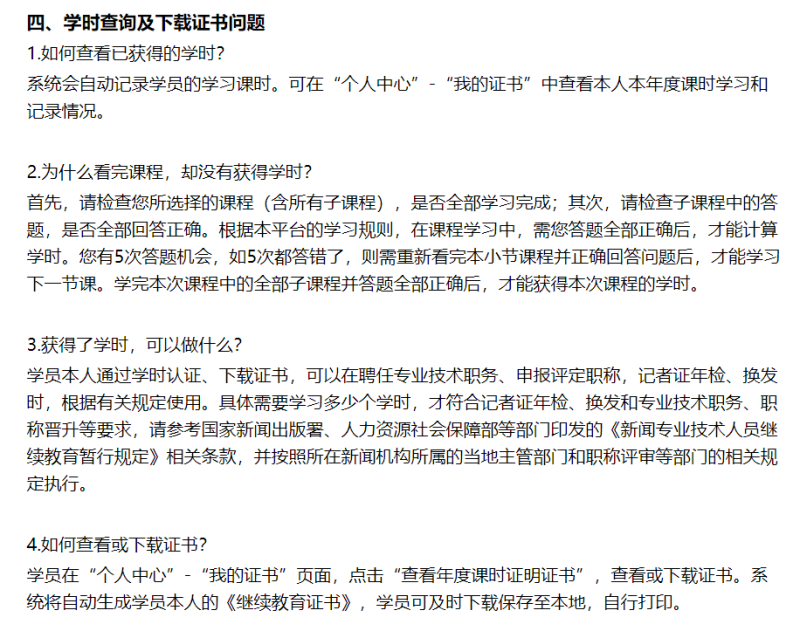 四、学时查询及下载证书问题

1.如何查看已获得的学时?

系统会自动记录学员的学习课时。可在“个人中心”-“我的证书”中查看本人本年度课时学习和记录情况。

2.为什么看完课程，却没有获得学时?

首先，请检查您所选择的课程（含所有子课程），是否全部学习完成；其次，请检查子课程中的答题，是否全部回答正确。根据本平台的学习规则，在课程学习中，需您答题全部正确后，才能计算学时。您有5次答题机会，如5次都答错了，则需重新看完本小节课程并正确回答问题后，才能学习下一节课。学完本次课程中的全部子课程并答题全部正确后，才能获得本次课程的学时。

3.获得了学时，可以做什么?

学员本人通过学时认证、下载证书，可以在聘任专业技术职务、申报评定职称，记者证年检、换发时，根据有关规定使用。具体需要学习多少个学时，才符合记者证年检、换发和专业技术职务、职称晋升等要求，请参考国家新闻出版署、人力资源社会保障部等部门印发的《新闻专业技术人员继续教育暂行规定》相关条款，并按照所在新闻机构所属的当地主管部门和职称评审等部门的相关规定执行。

4.如何查看或下载证书?

学员在“个人中心”-“我的证书”页面，点击“查看年度课时证明证书”，查看或下载证书。系统将自动生成学员本人的《继续教育证书》，学员可及时下载保存至本地，自行打印。